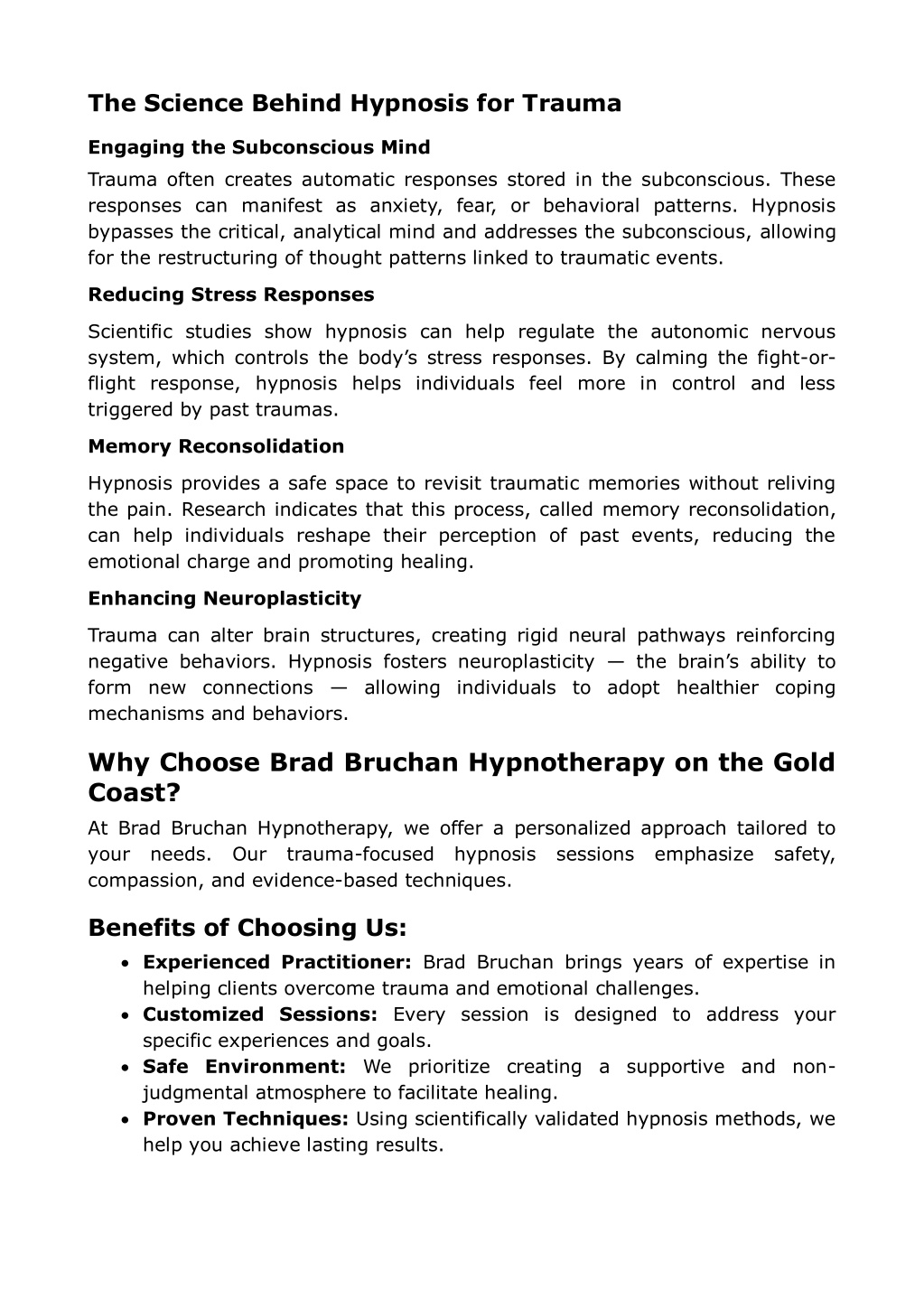 The Science Behind Hypnosis for Trauma

Engaging the Subconscious Mind

Trauma often creates automatic responses stored in the subconscious. These responses can manifest as anxiety, fear, or behavioral patterns. Hypnosis bypasses the critical, analytical mind and addresses the subconscious, allowing for the restructuring of thought patterns linked to traumatic events.

Reducing Stress Responses

Scientific studies show hypnosis can help regulate the autonomic nervous system, which controls the body's stress responses. By calming the fight-or-flight response, hypnosis helps individuals feel more in control and less triggered by past traumas.

Memory Reconsolidation

Hypnosis provides a safe space to revisit traumatic memories without reliving the pain. Research indicates that this process, called memory reconsolidation, can help individuals reshape their perception of past events, reducing the emotional charge and promoting healing.

Enhancing Neuroplasticity

Trauma can alter brain structures, creating rigid neural pathways reinforcing negative behaviors. Hypnosis fosters neuroplasticity — the brain's ability to form new connections — allowing individuals to adopt healthier coping mechanisms and behaviors.

Why Choose Brad Bruchan Hypnotherapy on the Gold Coast?

At Brad Bruchan Hypnotherapy, we offer a personalized approach tailored to your needs. Our trauma-focused hypnosis sessions emphasize safety, compassion, and evidence-based techniques.

Benefits of Choosing Us:

• Experienced Practitioner: Brad Bruchan brings years of expertise in helping clients overcome trauma and emotional challenges.
• Customized Sessions: Every session is designed to address your specific experiences and goals.
• Safe Environment: We prioritize creating a supportive and non-judgmental atmosphere to facilitate healing.
• Proven Techniques: Using scientifically validated hypnosis methods, we help you achieve lasting results.